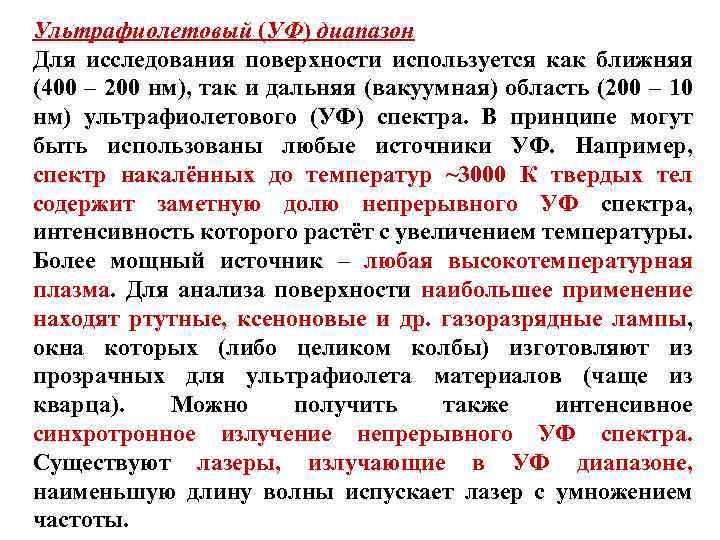 Ультрафиолетовый (УФ) диапазон

Для исследования поверхности используется как ближняя (400 – 200 нм), так и дальняя (вакуумная) область (200 – 10 нм) ультрафиолетового (УФ) спектра. В принципе могут быть использованы любые источники УФ. Например, спектр накалённых до температур ~3000 К твердых тел содержит заметную долю непрерывного УФ спектра, интенсивность которого растёт с увеличением температуры. Более мощный источник – любая высокотемпературная плазма. Для анализа поверхности наибольшее применение находят ртутные, ксеноновые и др. газоразрядные лампы, окна которых (либо целиком колбы) изготовляют из прозрачных для ультрафиолета материалов (чаще из кварца). Можно получить также интенсивное синхротронное излучение непрерывного УФ спектра. Существуют лазеры, излучающие в УФ диапазоне, наименьшую длину волны испускает лазер с умножением частоты.